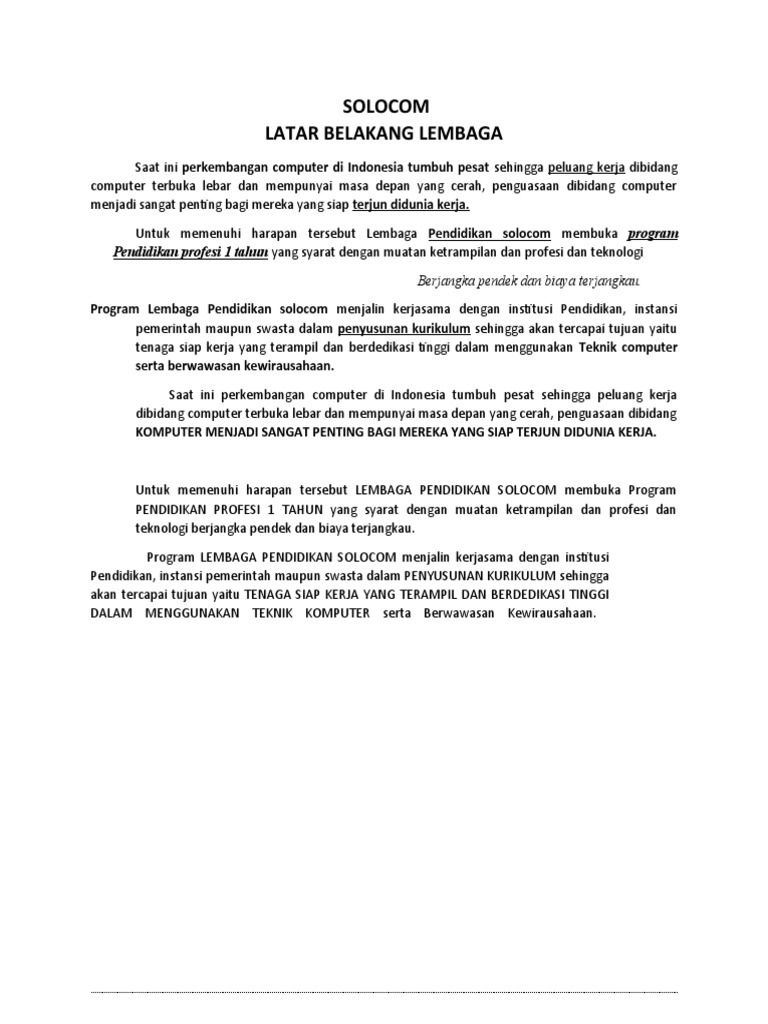 SOLOCOM
LATAR BELAKANG LEMBAGA

Saat ini perkembangan computer di Indonesia tumbuh pesat sehingga peluang kerja dibidang computer terbuka lebar dan mempunyai masa depan yang cerah, penguasaan dibidang computer menjadi sangat penting bagi mereka yang siap terjun didunia kerja.

Untuk memenuhi harapan tersebut Lembaga Pendidikan solocom membuka program Pendidikan profesi 1 tahun yang syarat dengan muatan ketrampilan dan profesi dan teknologi

Berjangka pendek dan biaya terjangkau.

Program Lembaga Pendidikan solocom menjalin kerjasama dengan institusi Pendidikan, instansi pemerintah maupun swasta dalam penyusunan kurikulum sehingga akan tercapai tujuan yaitu tenaga siap kerja yang terampil dan berdedikasi tinggi dalam menggunakan Teknik computer serta berwawasan kewirausahaan.

Saat ini perkembangan computer di Indonesia tumbuh pesat sehingga peluang kerja dibidang computer terbuka lebar dan mempunyai masa depan yang cerah, penguasaan dibidang KOMPUTER MENJADI SANGAT PENTING BAGI MEREKA YANG SIAP TERJUN DIDUNIA KERJA.

Untuk memenuhi harapan tersebut LEMBAGA PENDIDIKAN SOLOCOM membuka Program PENDIDIKAN PROFESI 1 TAHUN yang syarat dengan muatan ketrampilan dan profesi dan teknologi berjangka pendek dan biaya terjangkau.

Program LEMBAGA PENDIDIKAN SOLOCOM menjalin kerjasama dengan institusi Pendidikan, instansi pemerintah maupun swasta dalam PENYUSUNAN KURIKULUM sehingga akan tercapai tujuan yaitu TENAGA SIAP KERJA YANG TERAMPIL DAN BERDEDIKASI TINGGI DALAM MENGGUNAKAN TEKNIK KOMPUTER serta Berwawasan Kewirausahaan.